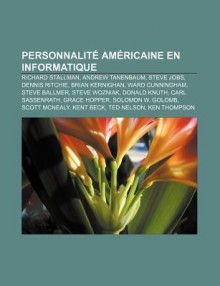 PERSONNALITÉ AMÉRICAINE EN INFORMATIQUE

RICHARD STALLMAN, ANDREW TANENBAUM, STEVE JOBS, DENNIS RITCHIE, BRIAN KERNIGHAN, WARD CUNNINGHAM, STEVE BALLMER, STEVE WOZNIAK, DONALD KNUTH, CARL SASSENRATH, GRACE HOPPER, SOLOMON W. GOLOMB, SCOTT MCNEALY, KENT BECK, TED NELSON, KEN THOMPSON